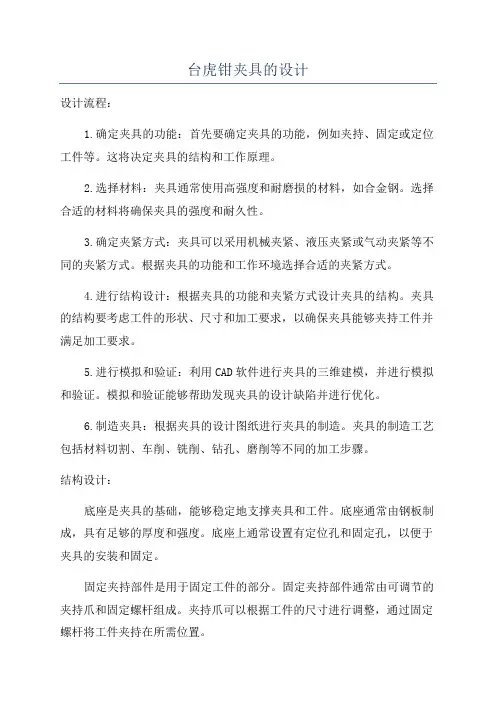 台虎钳夹具的设计

设计流程：

1.确定夹具的功能：首先要确定夹具的功能，例如夹持、固定或定位工件等。这将决定夹具的结构和工作原理。

2.选择材料：夹具通常使用高强度和耐磨损的材料，如合金钢。选择合适的材料将确保夹具的强度和耐久性。

3.确定夹紧方式：夹具可以采用机械夹紧、液压夹紧或气动夹紧等不同的夹紧方式。根据夹具的功能和工作环境选择合适的夹紧方式。

4.进行结构设计：根据夹具的功能和夹紧方式设计夹具的结构。夹具的结构要考虑工件的形状、尺寸和加工要求，以确保夹具能够夹持工件并满足加工要求。

5.进行模拟和验证：利用CAD软件进行夹具的三维建模，并进行模拟和验证。模拟和验证能够帮助发现夹具的设计缺陷并进行优化。

6.制造夹具：根据夹具的设计图纸进行夹具的制造。夹具的制造工艺包括材料切割、车削、铣削、钻孔、磨削等不同的加工步骤。

结构设计：

底座是夹具的基础，能够稳定地支撑夹具和工件。底座通常由钢板制成，具有足够的厚度和强度。底座上通常设置有定位孔和固定孔，以便于夹具的安装和固定。

固定夹持部件是用于固定工件的部分。固定夹持部件通常由可调节的夹持爪和固定螺杆组成。夹持爪可以根据工件的尺寸进行调整，通过固定螺杆将工件夹持在所需位置。